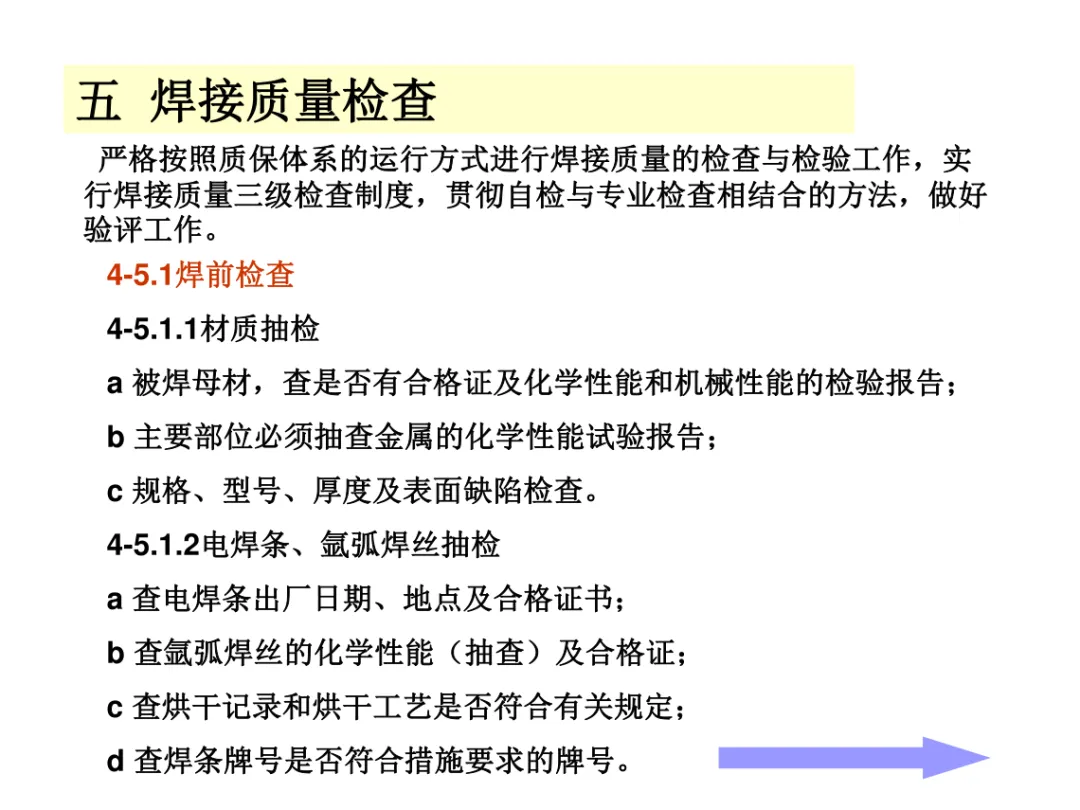 五 焊接质量检查

严格按照质保体系的运行方式进行焊接质量的检查与检验工作，实行焊接质量三级检查制度，贯彻自检与专业检查相结合的方法，做好验评工作。

4-5.1焊前检查

4-5.1.1材质抽检

a 被焊母材，查是否有合格证及化学性能和机械性能的检验报告；

b 主要部位必须抽查金属的化学性能试验报告；

c 规格、型号、厚度及表面缺陷检查。

4-5.1.2电焊条、氩弧焊丝抽检

a 查电焊条出厂日期、地点及合格证书；

b 查氩弧焊丝的化学性能（抽查）及合格证；

c 查烘干记录和烘干工艺是否符合有关规定；

d 查焊条牌号是否符合措施要求的牌号。